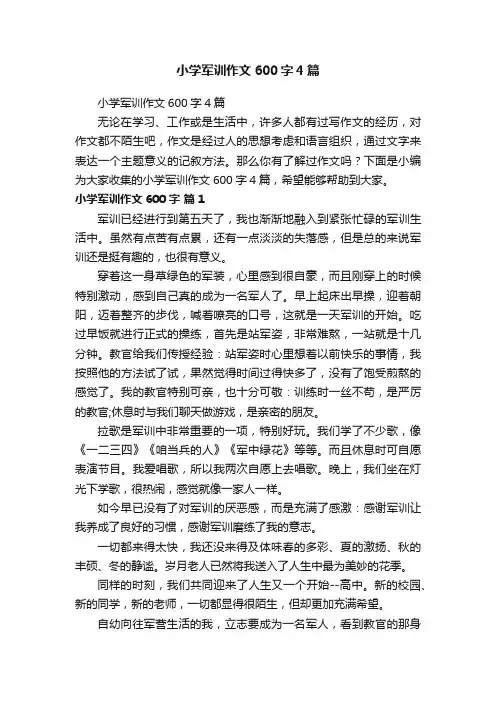 小学军训作文 600 字 4 篇

小学军训作文 600 字 4 篇

无论在学习、工作或是生活中，许多人都有过写作文的经历，对作文都不陌生吧，作文是经过人的思想考虑和语言组织，通过文字来表达一个主题意义的记叙方法。那么你有了解过作文吗？下面是小编为大家收集的小学军训作文 600 字 4 篇，希望能够帮助到大家。

小学军训作文 600 字 篇 1

军训已经进行到第五天了，我也渐渐地融入到紧张忙碌的军训生活中。虽然有点苦有点累，还有一点淡淡的失落感，但是总的来说军训还是挺有趣的，也很有意义。

穿着这一身草绿色的军装，心里感到很自豪，而且刚穿上的时候特别激动，感到自己真的成为一名军人了。早上起床出早操，迎着朝阳，迈着整齐的步伐，喊着嘹亮的口号，这就是一天军训的开始。吃过早饭就进行正式的操练，首先是站军姿，非常难熬，一站就是十几分钟。教官给我们传授经验：站军姿时心里想着以前快乐的事情，我按照他的方法试了试，果然觉得时间过得快多了，没有了饱受煎熬的感觉了。我的教官特别可亲，也十分可敬：训练时一丝不苟，是严厉的教官;休息时与我们聊天做游戏，是亲密的朋友。

拉歌是军训中非常重要的一项，特别好玩。我们学了不少歌，像《一二三四》《咱当兵的人》《军中绿花》等等。而且休息时可自愿表演节目。我爱唱歌，所以我两次自愿上去唱歌。晚上，我们坐在灯光下学歌，很热闹，感觉就像一家人一样。

如今早已没有了对军训的厌恶感，而是充满了感激：感谢军训让我养成了良好的习惯，感谢军训磨练了我的意志。

一切都来得太快，我还没来得及体味春的多彩、夏的激扬、秋的丰硕、冬的静谧。岁月老人已然将我送入了人生中最为美妙的花季。

同样的时刻，我们共同迎来了人生又一个开始--高中。新的校园、新的同学，新的老师，一切都显得很陌生，但却更加充满希望。

自幼向往军营生活的我，立志要成为一名军人，看到教官的那身